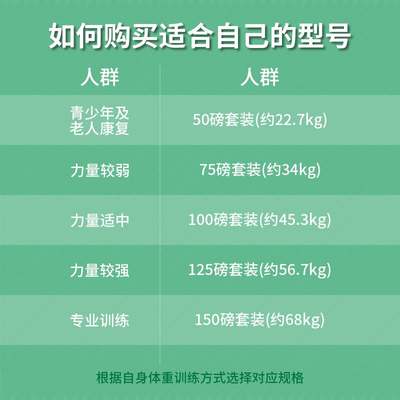 如何购买适合自己的型号

| 人群 | 人群 |
|---|---|
| 青少年及老人康复 | 50磅套装(约22.7kg) |
| 力量较弱 | 75磅套装(约34kg) |
| 力量适中 | 100磅套装(约45.3kg) |
| 力量较强 | 125磅套装(约56.7kg) |
| 专业训练 | 150磅套装(约68kg) |

根据自身体重训练方式选择对应规格